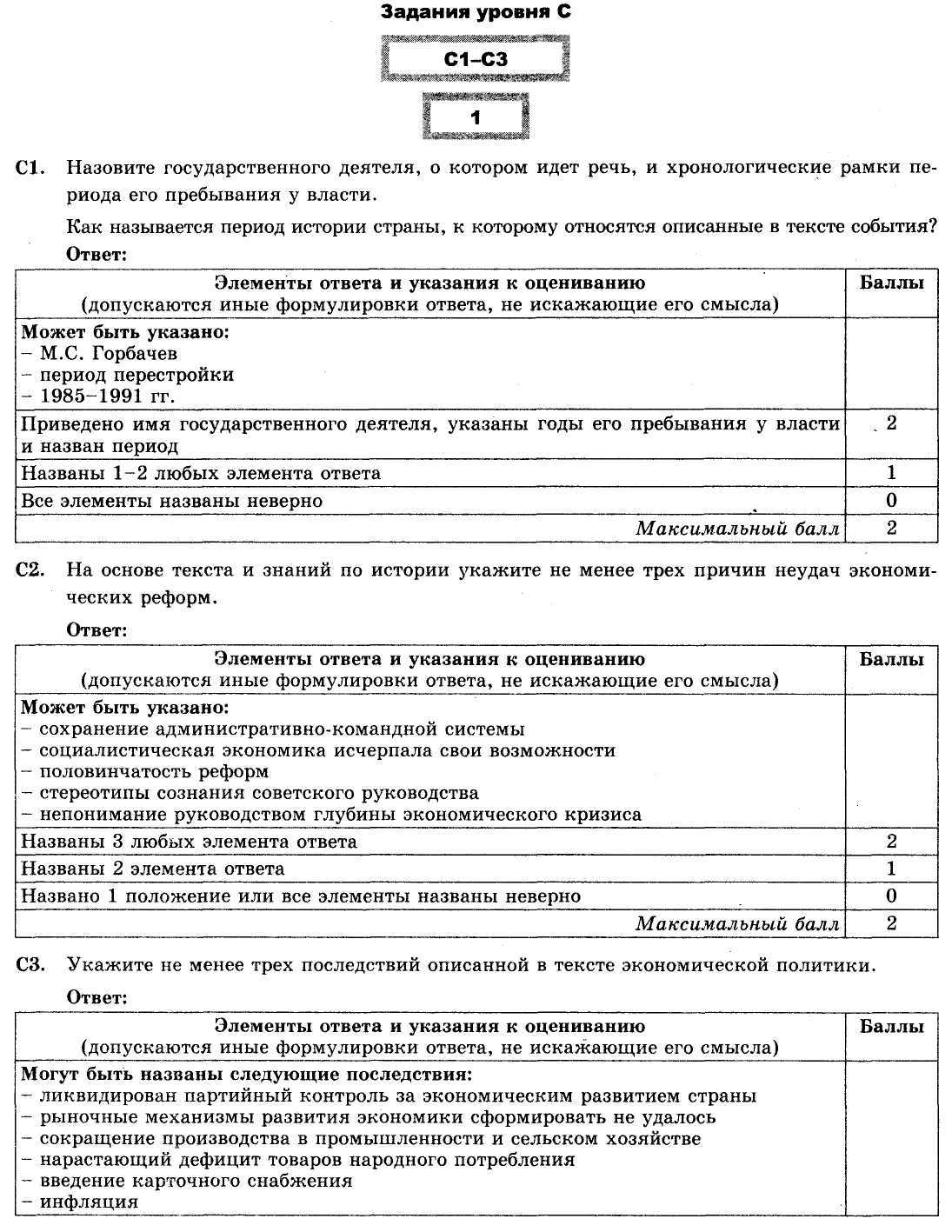 Задания уровня С

С1–С3

1

С1. Назовите государственного деятеля, о котором идет речь, и хронологические рамки периода его пребывания у власти.

Как называется период истории страны, к которому относятся описанные в тексте события?

Ответ:

| Элементы ответа и указания к оцениванию (допускаются иные формулировки ответа, не искажающие его смысла) | Баллы |
|---|---|
| Может быть указано: – М.С. Горбачев – период перестройки – 1985–1991 гг. | |
| Приведено имя государственного деятеля, указаны годы его пребывания у власти и назван период | 2 |
| Названы 1–2 любых элемента ответа | 1 |
| Все элементы названы неверно | 0 |
| Максимальный балл | 2 |

С2. На основе текста и знаний по истории укажите не менее трех причин неудач экономических реформ.

Ответ:

| Элементы ответа и указания к оцениванию (допускаются иные формулировки ответа, не искажающие его смысла) | Баллы |
|---|---|
| Может быть указано: – сохранение административно-командной системы – социалистическая экономика исчерпала свои возможности – половинчатость реформ – стереотипы сознания советского руководства – непонимание руководством глубины экономического кризиса | |
| Названы 3 любых элемента ответа | 2 |
| Названы 2 элемента ответа | 1 |
| Названо 1 положение или все элементы названы неверно | 0 |
| Максимальный балл | 2 |

С3. Укажите не менее трех последствий описанной в тексте экономической политики.

Ответ:

| Элементы ответа и указания к оцениванию (допускаются иные формулировки ответа, не искажающие его смысла) | Баллы |
|---|---|
| Могут быть названы следующие последствия: – ликвидирован партийный контроль за экономическим развитием страны – рыночные механизмы развития экономики сформировать не удалось – сокращение производства в промышленности и сельском хозяйстве – нарастающий дефицит товаров народного потребления – введение карточного снабжения – инфляция | |